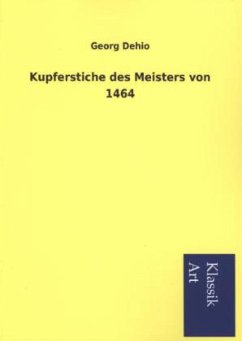 Georg Dehio

Kupferstiche des Meisters von 1464

Klassik
Art